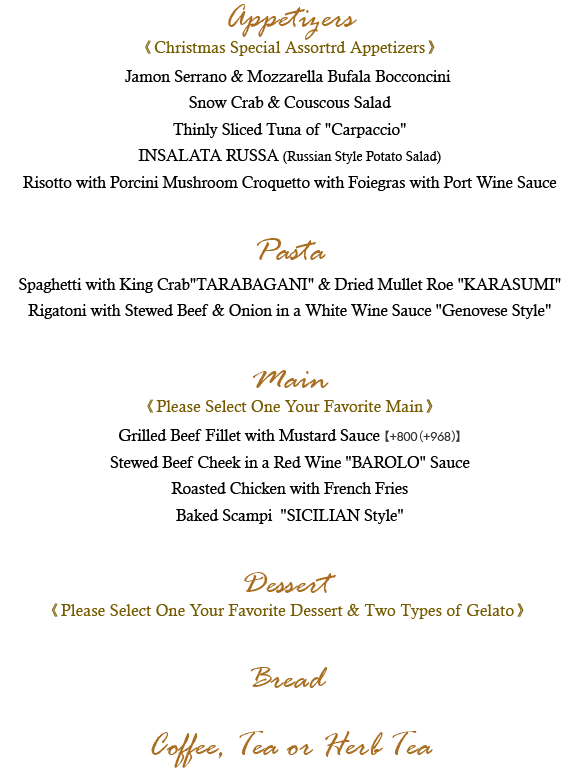 Appetizers

《Christmas Special Assortrd Appetizers》

Jamon Serrano & Mozzarella Bufala Bocconcini

Snow Crab & Couscous Salad

Thinly Sliced Tuna of "Carpaccio"

INSALATA RUSSA (Russian Style Potato Salad)

Risotto with Porcini Mushroom Croquetto with Foiegras with Port Wine Sauce

Pasta

Spaghetti with King Crab"TARABAGANI" & Dried Mullet Roe "KARASUMI"

Rigatoni with Stewed Beef & Onion in a White Wine Sauce "Genovese Style"

Main

《Please Select One Your Favorite Main》

Grilled Beef Fillet with Mustard Sauce【+800(+968)】

Stewed Beef Cheek in a Red Wine "BAROLO" Sauce

Roasted Chicken with French Fries

Baked Scampi "SICILIAN Style"

Dessert

《Please Select One Your Favorite Dessert & Two Types of Gelato》

Bread

Coffee, Tea or Herb Tea